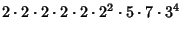 $2 \cdot 2 \cdot 2 \cdot 2 \cdot 2 \cdot 2^2 \cdot 5 \cdot 7 \cdot 3^4$